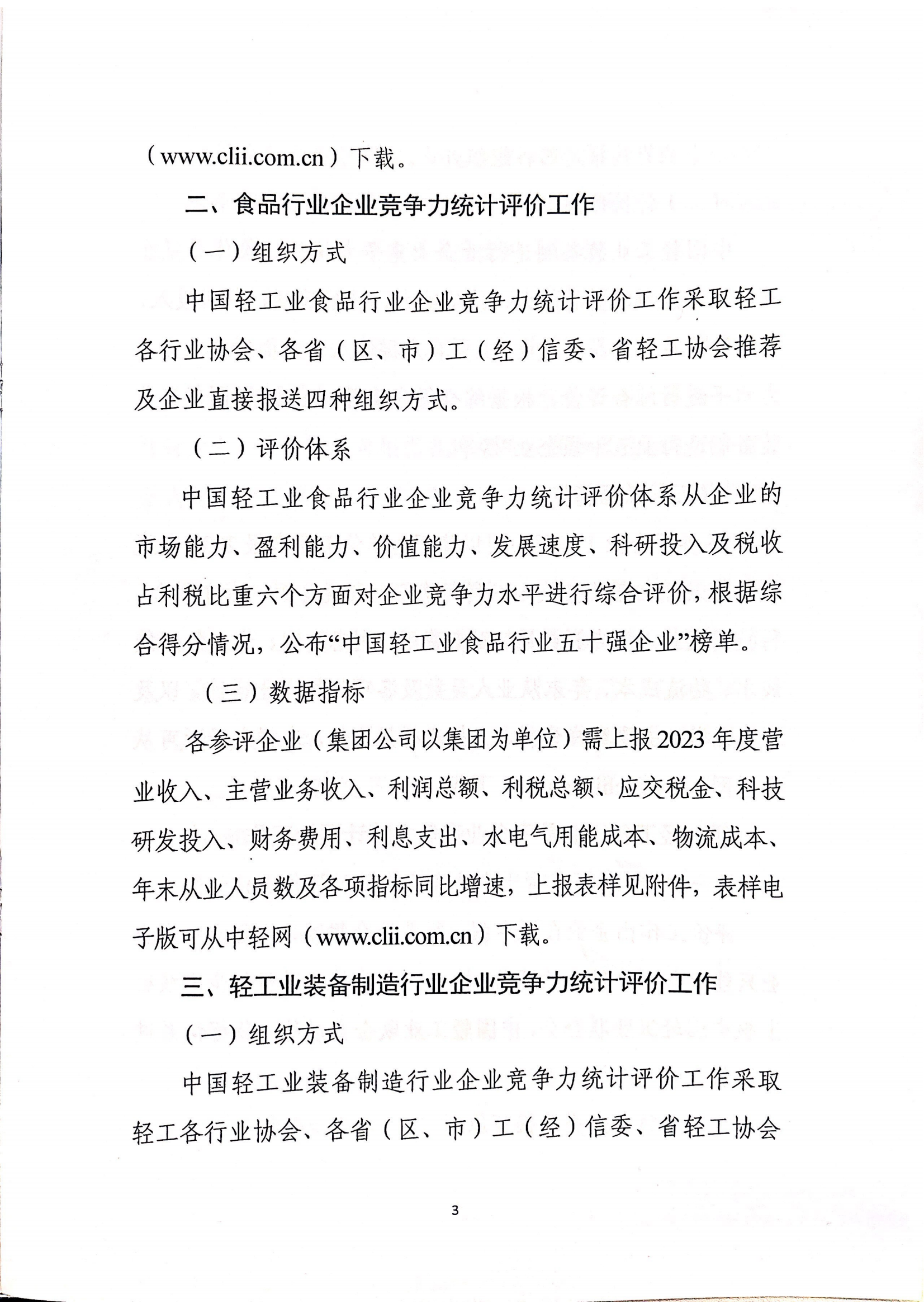 （www.clii.com.cn）下载。

二、食品行业企业竞争力统计评价工作

（一）组织方式

中国轻工业食品行业企业竞争力统计评价工作采取轻工各行业协会、各省（区、市）工（经）信委、省轻工协会推荐及企业直接报送四种组织方式。

（二）评价体系

中国轻工业食品行业企业竞争力统计评价体系从企业的市场能力、盈利能力、价值能力、发展速度、科研投入及税收占利税比重六个方面对企业竞争力水平进行综合评价，根据综合得分情况，公布“中国轻工业食品行业五十强企业”榜单。

（三）数据指标

各参评企业（集团公司以集团为单位）需上报2023年度营业收入、主营业务收入、利润总额、利税总额、应交税金、科技研发投入、财务费用、利息支出、水电气用能成本、物流成本、年末从业人员数及各项指标同比增速，上报表样见附件，表样电子版可从中轻网（www.clii.com.cn）下载。

三、轻工业装备制造行业企业竞争力统计评价工作

（一）组织方式

中国轻工业装备制造行业企业竞争力统计评价工作采取轻工各行业协会、各省（区、市）工（经）信委、省轻工协会

3